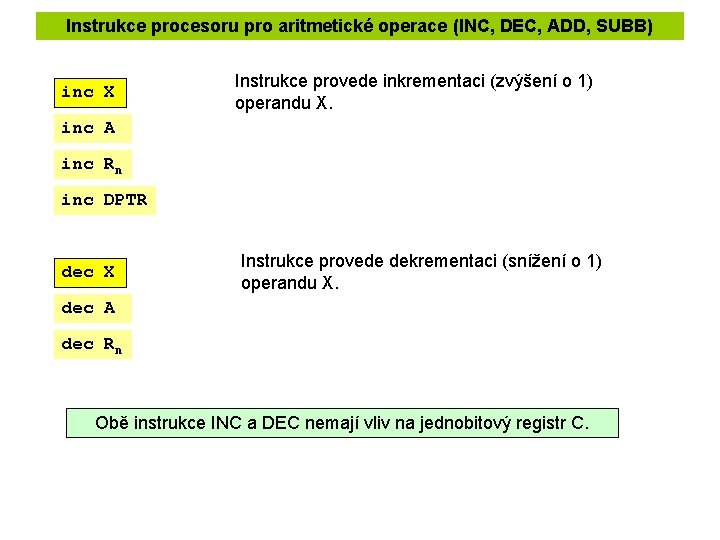 Instrukce procesoru pro aritmetické operace (INC, DEC, ADD, SUBB)

inc X

inc A

inc $R_n$

inc DPTR

Instrukce provede inkrementaci (zvýšení o 1) operandu X.

dec X

dec A

dec $R_n$

Instrukce provede dekrementaci (snížení o 1) operandu X.

Obě instrukce INC a DEC nemají vliv na jednobitový registr C.